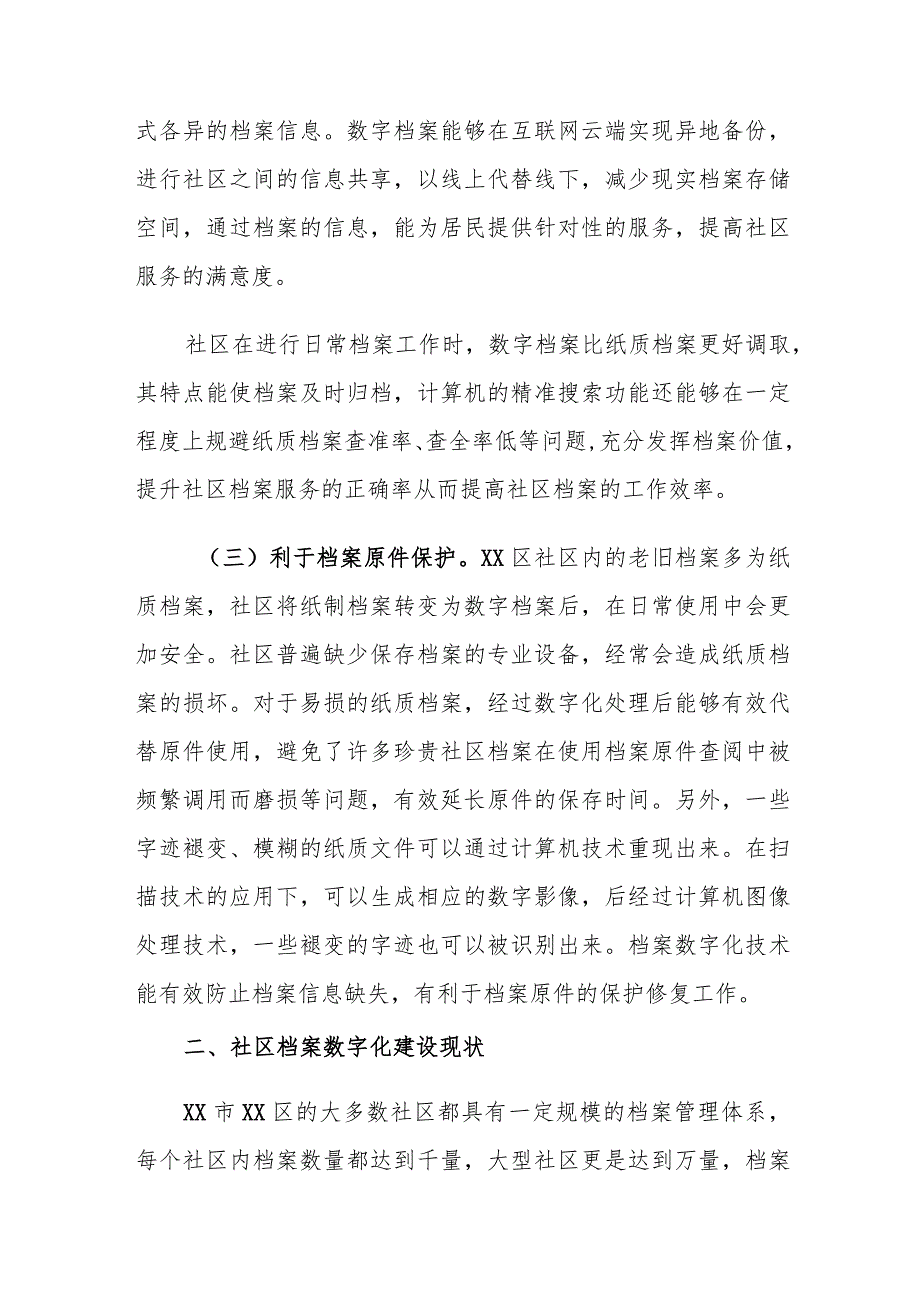 式各异的档案信息。数字档案能够在互联网云端实现异地备份，进行社区之间的信息共享，以线上代替线下，减少现实档案存储空间，通过档案的信息，能为居民提供针对性的服务，提高社区服务的满意度。

社区在进行日常档案工作时，数字档案比纸质档案更好调取，其特点能使档案及时归档，计算机的精准搜索功能还能够在一定程度上规避纸质档案查准率、查全率低等问题，充分发挥档案价值，提升社区档案服务的正确率从而提高社区档案的工作效率。

（三）利于档案原件保护。XX区社区内的老旧档案多为纸质档案，社区将纸制档案转变为数字档案后，在日常使用中会更加安全。社区普遍缺少保存档案的专业设备，经常会造成纸质档案的损坏。对于易损的纸质档案，经过数字化处理后能够有效代替原件使用，避免了许多珍贵社区档案在使用档案原件查阅中被频繁调用而磨损等问题，有效延长原件的保存时间。另外，一些字迹褪变、模糊的纸质文件可以通过计算机技术重现出来。在扫描技术的应用下，可以生成相应的数字影像，后经过计算机图像处理技术，一些褪变的字迹也可以被识别出来。档案数字化技术能有效防止档案信息缺失，有利于档案原件的保护修复工作。

二、社区档案数字化建设现状

XX市XX区的大多数社区都具有一定规模的档案管理体系，每个社区内档案数量都达到千量，大型社区更是达到万量，档案